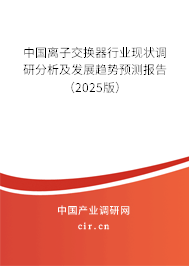 中国离子交换器行业现状调研分析及发展趋势预测报告（2025版）

中国产业调研网
cir.cn